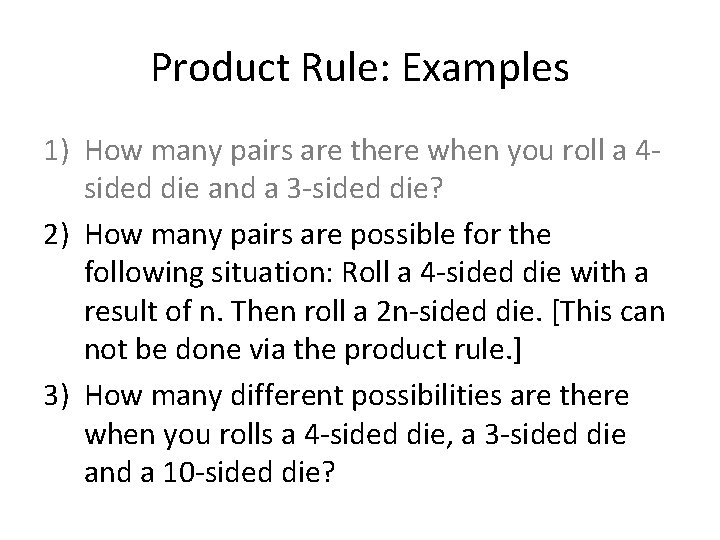 Product Rule: Examples

1) How many pairs are there when you roll a 4-sided die and a 3-sided die?

2) How many pairs are possible for the following situation: Roll a 4-sided die with a result of n. Then roll a 2n-sided die. [This can not be done via the product rule.]

3) How many different possibilities are there when you rolls a 4-sided die, a 3-sided die and a 10-sided die?